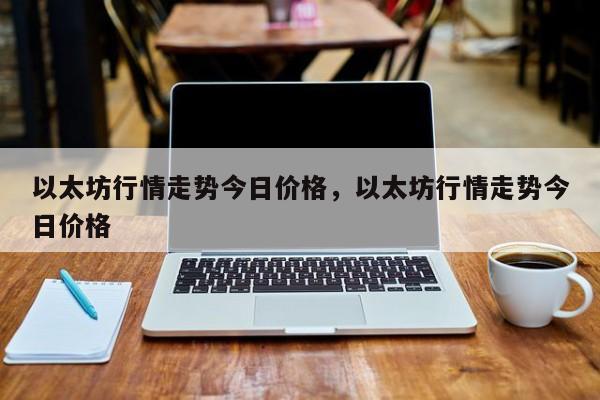 以太坊行情走势今日价格，以太坊行情走势今日价格